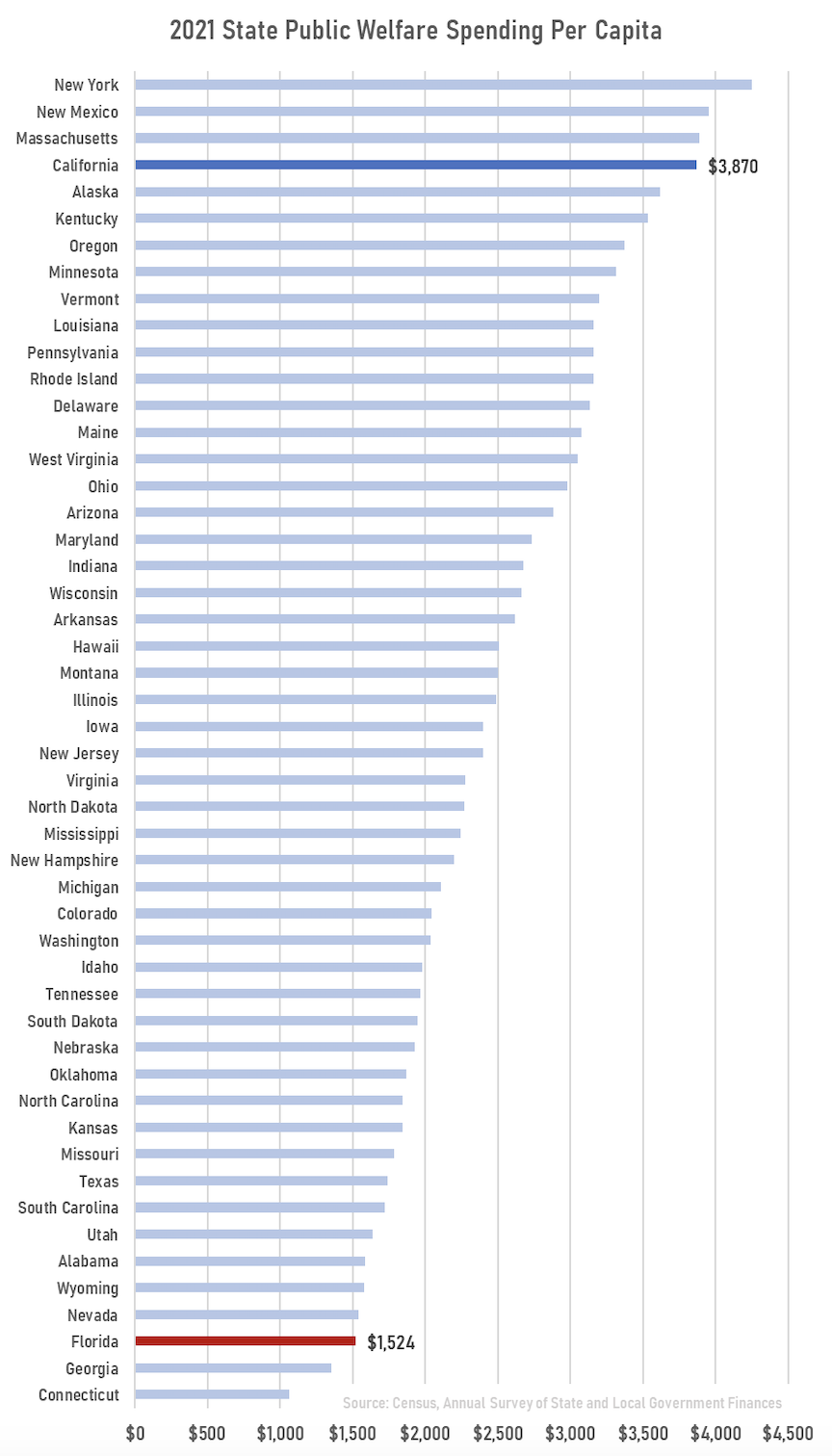 2021 State Public Welfare Spending Per Capita

New York
New Mexico
Massachusetts
California $3,870
Alaska
Kentucky
Oregon
Minnesota
Vermont
Louisiana
Pennsylvania
Rhode Island
Delaware
Maine
West Virginia
Ohio
Arizona
Maryland
Indiana
Wisconsin
Arkansas
Hawaii
Montana
Illinois
Iowa
New Jersey
Virginia
North Dakota
Mississippi
New Hampshire
Michigan
Colorado
Washington
Idaho
Tennessee
South Dakota
Nebraska
Oklahoma
North Carolina
Kansas
Missouri
Texas
South Carolina
Utah
Alabama
Wyoming
Nevada
Florida $1,524
Georgia
Connecticut

Source: Census, Annual Survey of State and Local Government Finances

$0 $500 $1,000 $1,500 $2,000 $2,500 $3,000 $3,500 $4,000 $4,500